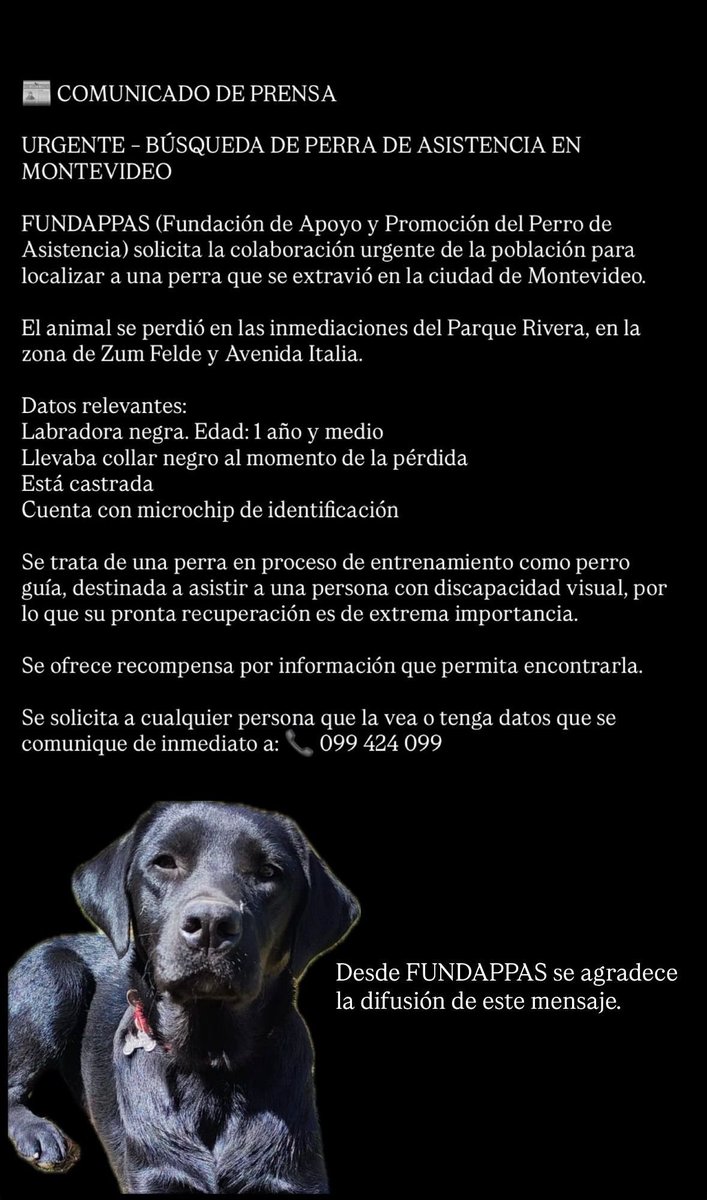 📰 COMUNICADO DE PRENSA

URGENTE – BÚSQUEDA DE PERRA DE ASISTENCIA EN MONTEVIDEO

FUNDAPPAS (Fundación de Apoyo y Promoción del Perro de Asistencia) solicita la colaboración urgente de la población para localizar a una perra que se extravió en la ciudad de Montevideo.

El animal se perdió en las inmediaciones del Parque Rivera, en la zona de Zum Felde y Avenida Italia.

Datos relevantes:
Labradora negra. Edad: 1 año y medio
Llevaba collar negro al momento de la pérdida
Está castrada
Cuenta con microchip de identificación

Se trata de una perra en proceso de entrenamiento como perro guía, destinada a asistir a una persona con discapacidad visual, por lo que su pronta recuperación es de extrema importancia.

Se ofrece recompensa por información que permita encontrarla.

Se solicita a cualquier persona que la vea o tenga datos que se comunique de inmediato a: 📞 099 424 099

Desde FUNDAPPAS se agradece la difusión de este mensaje.